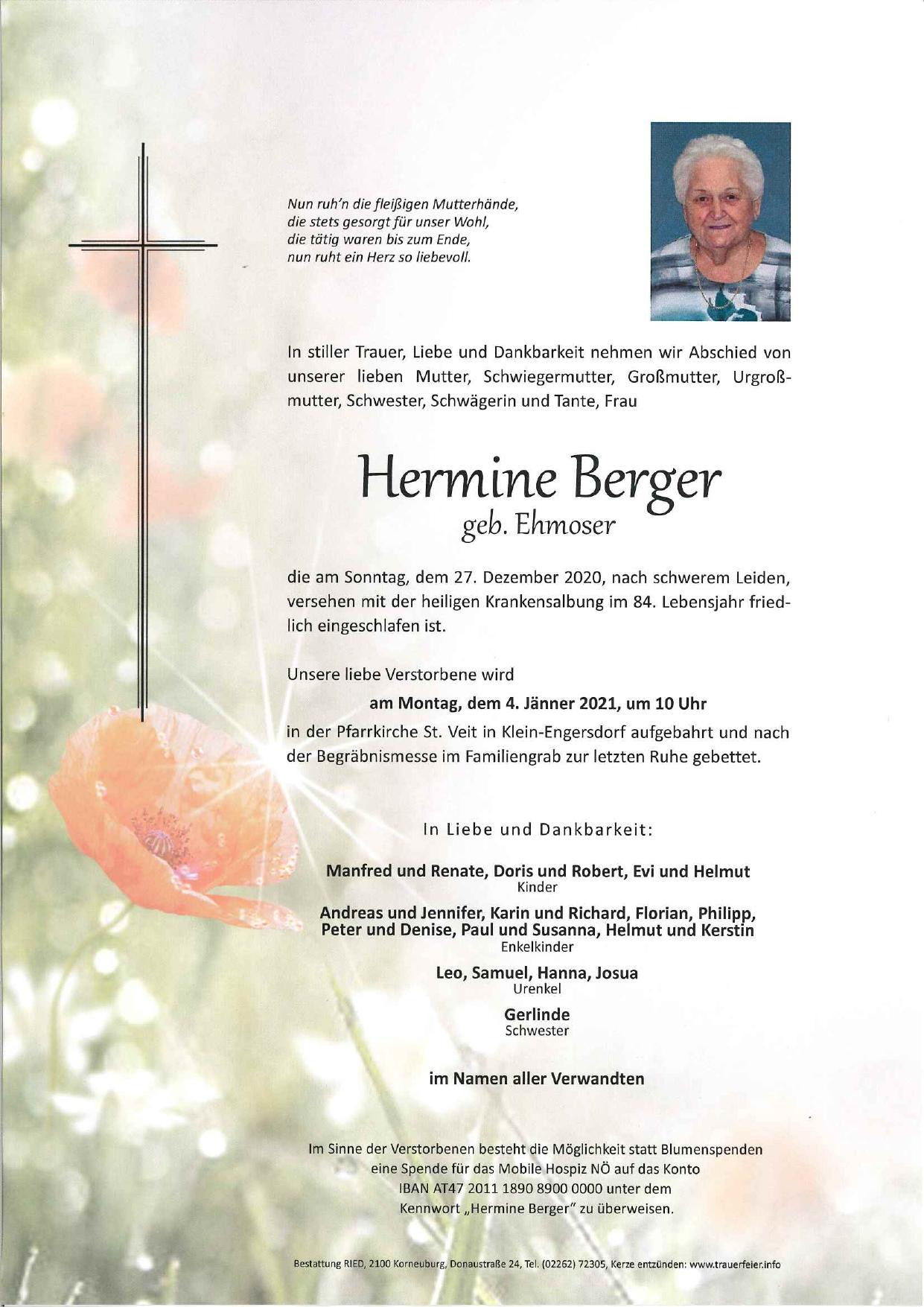 Nun ruh'n die fleißigen Mutterhände,
die stets gesorgt für unser Wohl,
die tätig waren bis zum Ende,
nun ruht ein Herz so liebevoll.

In stiller Trauer, Liebe und Dankbarkeit nehmen wir Abschied von unserer lieben Mutter, Schwiegermutter, Großmutter, Urgroßmutter, Schwester, Schwägerin und Tante, Frau

Hermine Berger
geb. Ehmoser

die am Sonntag, dem 27. Dezember 2020, nach schwerem Leiden, versehen mit der heiligen Krankensalbung im 84. Lebensjahr friedlich eingeschlafen ist.

Unsere liebe Verstorbene wird

am Montag, dem 4. Jänner 2021, um 10 Uhr

in der Pfarrkirche St. Veit in Klein-Engersdorf aufgebahrt und nach der Begräbnismesse im Familiengrab zur letzten Ruhe gebettet.

In Liebe und Dankbarkeit:

Manfred und Renate, Doris und Robert, Evi und Helmut
Kinder

Andreas und Jennifer, Karin und Richard, Florian, Philipp,
Peter und Denise, Paul und Susanna, Helmut und Kerstin
Enkelkinder

Leo, Samuel, Hanna, Josua
Urenkel

Gerlinde
Schwester

im Namen aller Verwandten

Im Sinne der Verstorbenen besteht die Möglichkeit statt Blumenspenden eine Spende für das Mobile Hospiz NÖ auf das Konto IBAN AT47 2011 1890 8900 0000 unter dem Kennwort „Hermine Berger" zu überweisen.

Bestattung RIED, 2100 Korneuburg, Donaustraße 24, Tel. (02262) 72305, Kerze entzünden: www.trauerfeier.info